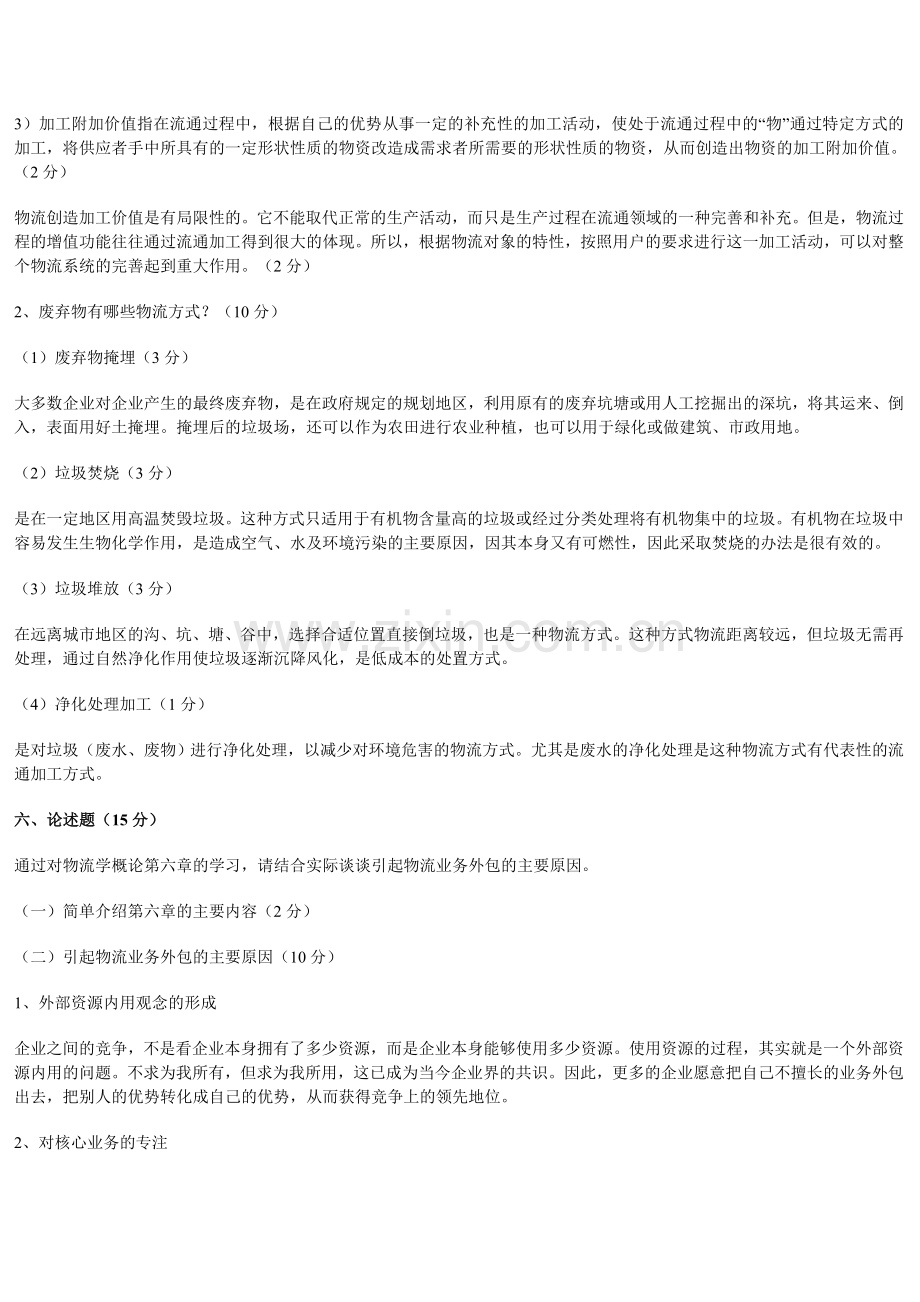 3）加工附加价值指在流通过程中，根据自己的优势从事一定的补充性的加工活动，使处于流通过程中的“物”通过特定方式的加工，将供应者手中所具有的一定形状性质的物资改造成需求者所需要的形状性质的物资，从而创造出物资的加工附加价值。（2分）

物流创造加工价值是有局限性的。它不能取代正常的生产活动，而只是生产过程在流通领域的一种完善和补充。但是，物流过程的增值功能往往通过流通加工得到很大的体现。所以，根据物流对象的特性，按照用户的要求进行这一加工活动，可以对整个物流系统的完善起到重大作用。（2分）

2、废弃物有哪些物流方式？（10分）

（1）废弃物掩埋（3分）

大多数企业对企业产生的最终废弃物，是在政府规定的规划地区，利用原有的废弃坑塘或用人工挖掘出的深坑，将其运来、倒入，表面用好土掩埋。掩埋后的垃圾场，还可以作为农田进行农业种植，也可以用于绿化或做建筑、市政用地。

（2）垃圾焚烧（3分）

是在一定地区用高温焚毁垃圾。这种方式只适用于有机物含量高的垃圾或经过分类处理将有机物集中的垃圾。有机物在垃圾中容易发生生物化学作用，是造成空气、水及环境污染的主要原因，因其本身又有可燃性，因此采取焚烧的办法是很有效的。

（3）垃圾堆放（3分）

在远离城市地区的沟、坑、塘、谷中，选择合适位置直接倒垃圾，也是一种物流方式。这种方式物流距离较远，但垃圾无需再处理，通过自然净化作用使垃圾逐渐沉降风化，是低成本的处置方式。

（4）净化处理加工（1分）

是对垃圾（废水、废物）进行净化处理，以减少对环境危害的物流方式。尤其是废水的净化处理是这种物流方式有代表性的流通加工方式。

六、论述题（15分）

通过对物流学概论第六章的学习，请结合实际谈谈引起物流业务外包的主要原因。

（一）简单介绍第六章的主要内容（2分）

（二）引起物流业务外包的主要原因（10分）

1、外部资源内用观念的形成

企业之间的竞争，不是看企业本身拥有了多少资源，而是企业本身能够使用多少资源。使用资源的过程，其实就是一个外部资源内用的问题。不求为我所有，但求为我所用，这已成为当今企业界的共识。因此，更多的企业愿意把自己不擅长的业务外包出去，把别人的优势转化成自己的优势，从而获得竞争上的领先地位。

2、对核心业务的专注

www.zixin.com.cn